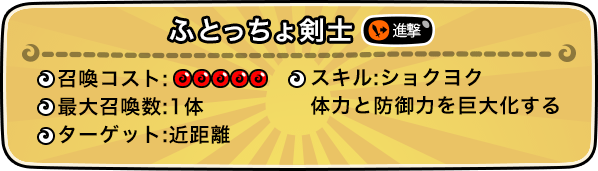 ふとっちょ剣士 進撃

召喚コスト:
最大召喚数:1体
ターゲット:近距離

スキル:ショクヨク
体力と防御力を巨大化する